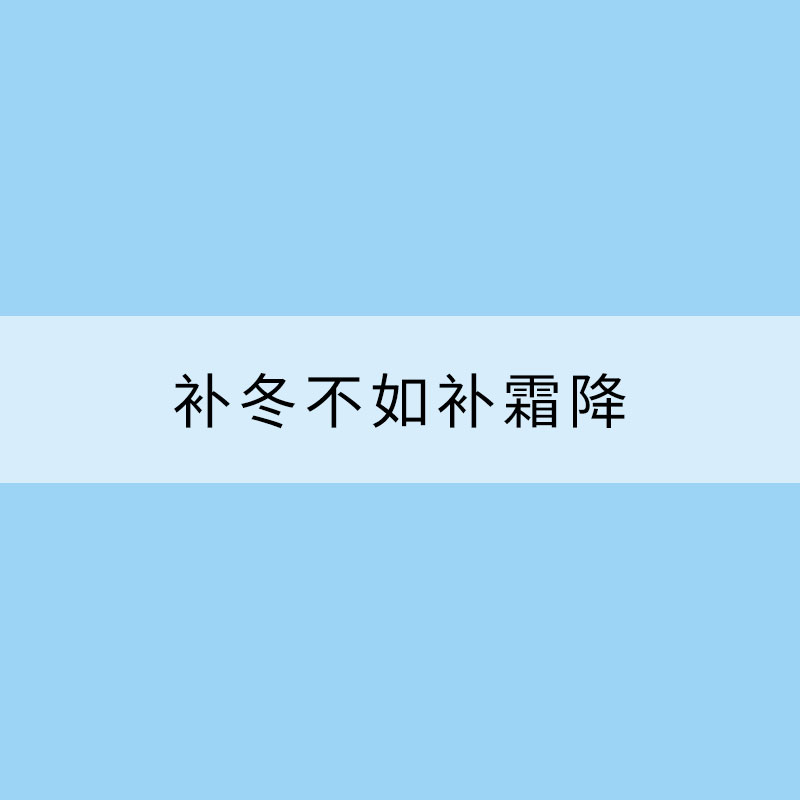 补冬不如补霜降